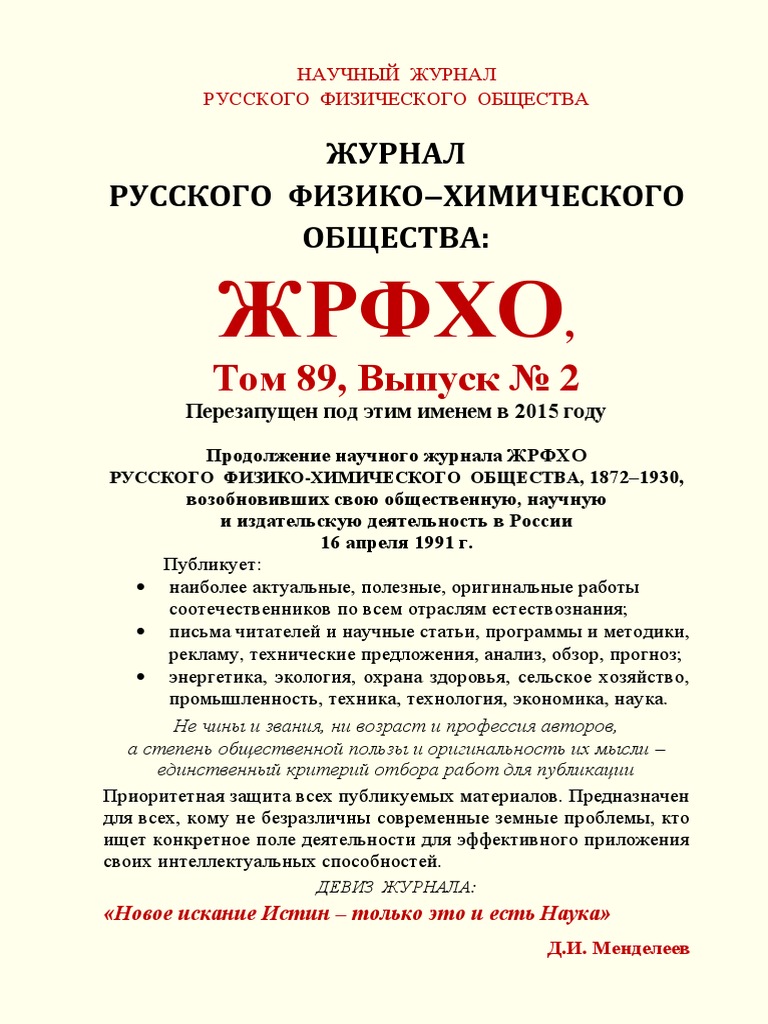 НАУЧНЫЙ ЖУРНАЛ
РУССКОГО ФИЗИЧЕСКОГО ОБЩЕСТВА

ЖУРНАЛ
РУССКОГО ФИЗИКО–ХИМИЧЕСКОГО
ОБЩЕСТВА:

ЖРФХО,

Том 89, Выпуск № 2
Перезапущен под этим именем в 2015 году

Продолжение научного журнала ЖРФХО
РУССКОГО ФИЗИКО-ХИМИЧЕСКОГО ОБЩЕСТВА, 1872–1930,
возобновивших свою общественную, научную
и издательскую деятельность в России
16 апреля 1991 г.

Публикует:
• наиболее актуальные, полезные, оригинальные работы соотечественников по всем отраслям естествознания;
• письма читателей и научные статьи, программы и методики, рекламу, технические предложения, анализ, обзор, прогноз;
• энергетика, экология, охрана здоровья, сельское хозяйство, промышленность, техника, технология, экономика, наука.

Не чины и звания, ни возраст и профессия авторов,
а степень общественной пользы и оригинальность их мысли –
единственный критерий отбора работ для публикации

Приоритетная защита всех публикуемых материалов. Предназначен для всех, кому не безразличны современные земные проблемы, кто ищет конкретное поле деятельности для эффективного приложения своих интеллектуальных способностей.

ДЕВИЗ ЖУРНАЛА:
«Новое искание Истин – только это и есть Наука»

Д.И. Менделеев